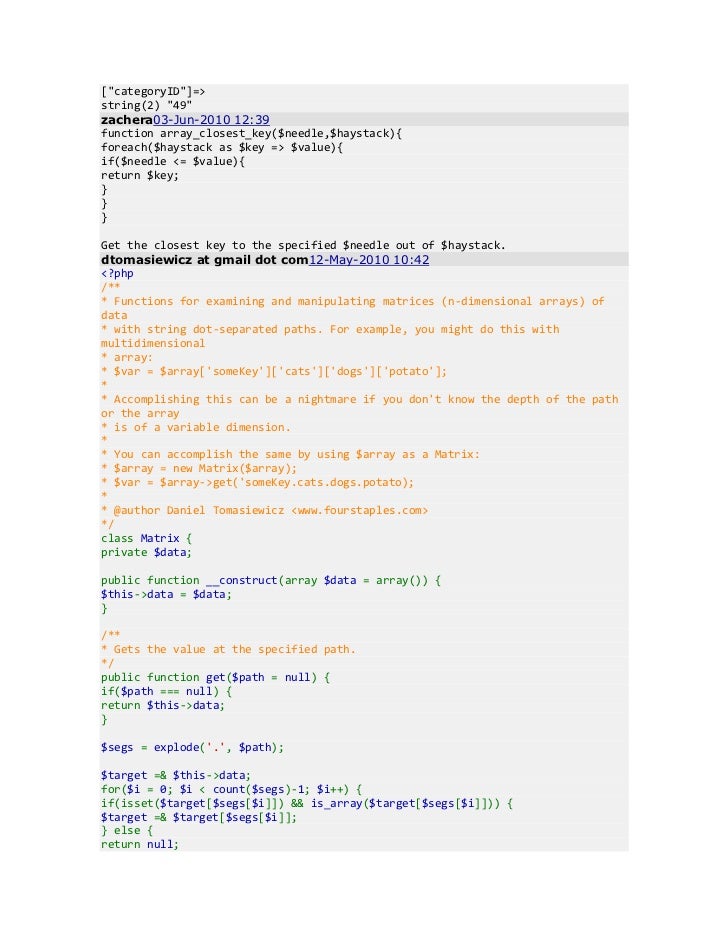 ["categoryID"]=>
string(2) "49"
zachera03-Jun-2010 12:39
function array_closest_key($needle,$haystack){
foreach($haystack as $key => $value){
if($needle <= $value){
return $key;
}
}
}

Get the closest key to the specified $needle out of $haystack.
dtomasiewicz at gmail dot com12-May-2010 10:42
<?php
/**
* Functions for examining and manipulating matrices (n-dimensional arrays) of data
* with string dot-separated paths. For example, you might do this with multidimensional
* array:
* $var = $array['someKey']['cats']['dogs']['potato'];
*
* Accomplishing this can be a nightmare if you don't know the depth of the path or the array
* is of a variable dimension.
*
* You can accomplish the same by using $array as a Matrix:
* $array = new Matrix($array);
* $var = $array->get('someKey.cats.dogs.potato);
*
* @author Daniel Tomasiewicz <www.fourstaples.com>
*/
class Matrix {
private $data;

public function __construct(array $data = array()) {
$this->data = $data;
}

/**
* Gets the value at the specified path.
*/
public function get($path = null) {
if($path === null) {
return $this->data;
}

$segs = explode('.', $path);

$target =& $this->data;
for($i = 0; $i < count($segs)-1; $i++) {
if(isset($target[$segs[$i]]) && is_array($target[$segs[$i]])) {
$target =& $target[$segs[$i]];
} else {
return null;